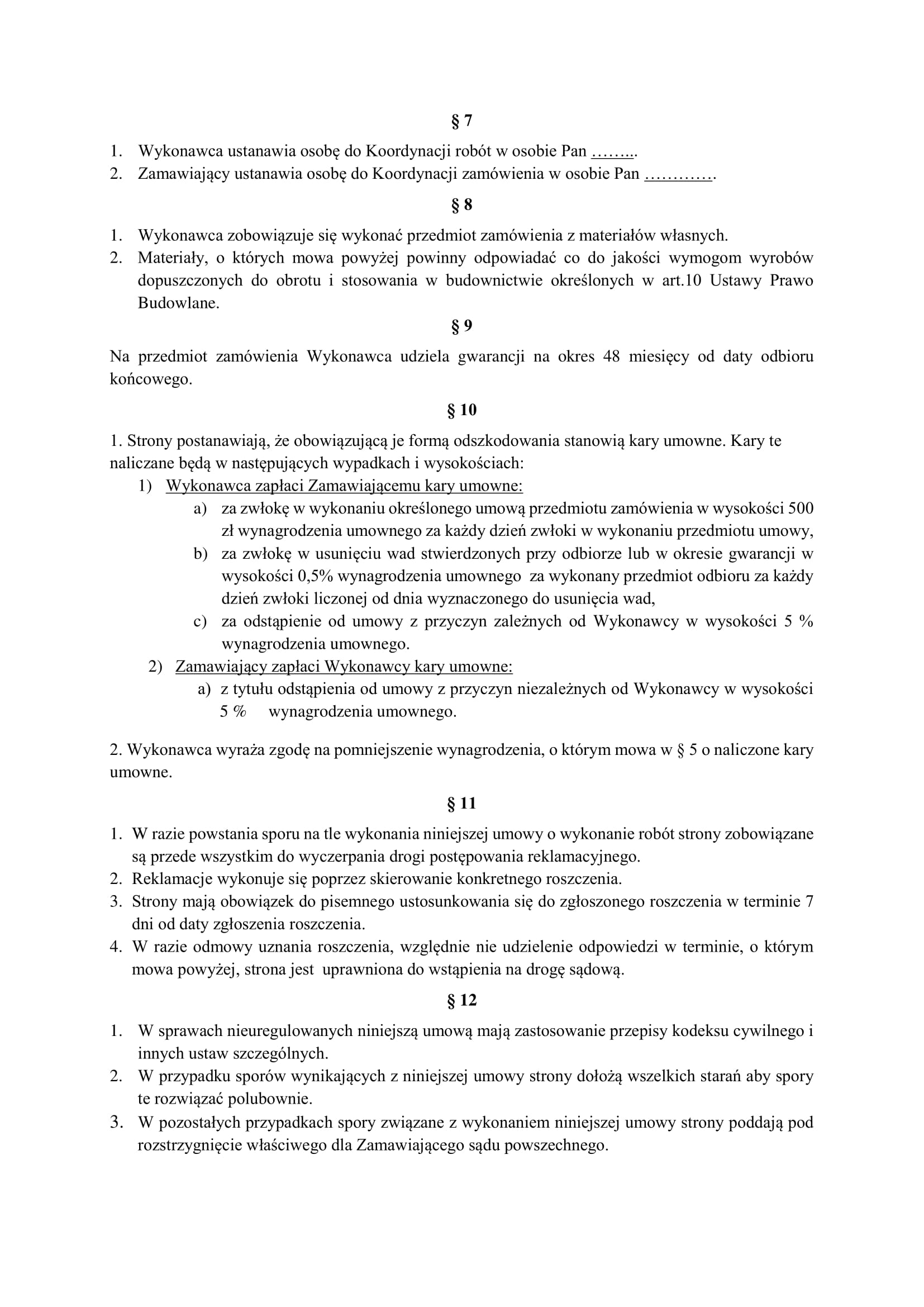 § 7

1. Wykonawca ustanawia osobę do Koordynacji robót w osobie Pan ……...
2. Zamawiający ustanawia osobę do Koordynacji zamówienia w osobie Pan ………….

§ 8

1. Wykonawca zobowiązuje się wykonać przedmiot zamówienia z materiałów własnych.
2. Materiały, o których mowa powyżej powinny odpowiadać co do jakości wymogom wyrobów dopuszczonych do obrotu i stosowania w budownictwie określonych w art.10 Ustawy Prawo Budowlane.

§ 9

Na przedmiot zamówienia Wykonawca udziela gwarancji na okres 48 miesięcy od daty odbioru końcowego.

§ 10

1. Strony postanawiają, że obowiązującą je formą odszkodowania stanowią kary umowne. Kary te naliczane będą w następujących wypadkach i wysokościach:
1) Wykonawca zapłaci Zamawiającemu kary umowne:
a) za zwłokę w wykonaniu określonego umową przedmiotu zamówienia w wysokości 500 zł wynagrodzenia umownego za każdy dzień zwłoki w wykonaniu przedmiotu umowy,
b) za zwłokę w usunięciu wad stwierdzonych przy odbiorze lub w okresie gwarancji w wysokości 0,5% wynagrodzenia umownego za wykonany przedmiot odbioru za każdy dzień zwłoki liczonej od dnia wyznaczonego do usunięcia wad,
c) za odstąpienie od umowy z przyczyn zależnych od Wykonawcy w wysokości 5 % wynagrodzenia umownego.
2) Zamawiający zapłaci Wykonawcy kary umowne:
a) z tytułu odstąpienia od umowy z przyczyn niezależnych od Wykonawcy w wysokości 5 % wynagrodzenia umownego.

2. Wykonawca wyraża zgodę na pomniejszenie wynagrodzenia, o którym mowa w § 5 o naliczone kary umowne.

§ 11

1. W razie powstania sporu na tle wykonania niniejszej umowy o wykonanie robót strony zobowiązane są przede wszystkim do wyczerpania drogi postępowania reklamacyjnego.
2. Reklamacje wykonuje się poprzez skierowanie konkretnego roszczenia.
3. Strony mają obowiązek do pisemnego ustosunkowania się do zgłoszonego roszczenia w terminie 7 dni od daty zgłoszenia roszczenia.
4. W razie odmowy uznania roszczenia, względnie nie udzielenie odpowiedzi w terminie, o którym mowa powyżej, strona jest uprawniona do wstąpienia na drogę sądową.

§ 12

1. W sprawach nieuregulowanych niniejszą umową mają zastosowanie przepisy kodeksu cywilnego i innych ustaw szczególnych.
2. W przypadku sporów wynikających z niniejszej umowy strony dołożą wszelkich starań aby spory te rozwiązać polubownie.
3. W pozostałych przypadkach spory związane z wykonaniem niniejszej umowy strony poddają pod rozstrzygnięcie właściwego dla Zamawiającego sądu powszechnego.